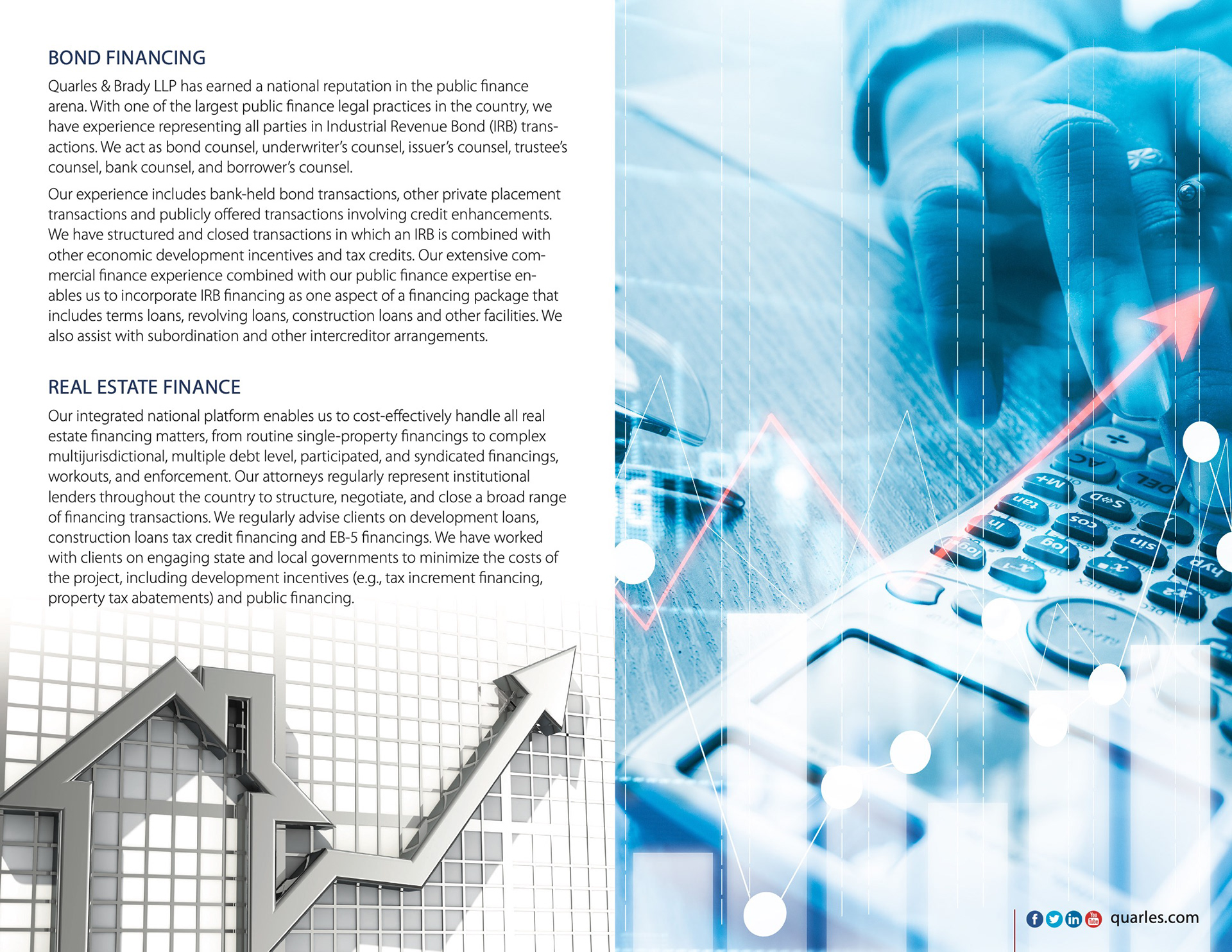 BOND FINANCING

Quarles & Brady LLP has earned a national reputation in the public finance arena. With one of the largest public finance legal practices in the country, we have experience representing all parties in Industrial Revenue Bond (IRB) transactions. We act as bond counsel, underwriter's counsel, issuer's counsel, trustee's counsel, bank counsel, and borrower's counsel.

Our experience includes bank-held bond transactions, other private placement transactions and publicly offered transactions involving credit enhancements. We have structured and closed transactions in which an IRB is combined with other economic development incentives and tax credits. Our extensive commercial finance experience combined with our public finance expertise enables us to incorporate IRB financing as one aspect of a financing package that includes terms loans, revolving loans, construction loans and other facilities. We also assist with subordination and other intercreditor arrangements.

REAL ESTATE FINANCE

Our integrated national platform enables us to cost-effectively handle all real estate financing matters, from routine single-property financings to complex multijurisdictional, multiple debt level, participated, and syndicated financings, workouts, and enforcement. Our attorneys regularly represent institutional lenders throughout the country to structure, negotiate, and close a broad range of financing transactions. We regularly advise clients on development loans, construction loans tax credit financing and EB-5 financings. We have worked with clients on engaging state and local governments to minimize the costs of the project, including development incentives (e.g., tax increment financing, property tax abatements) and public financing.

quarles.com